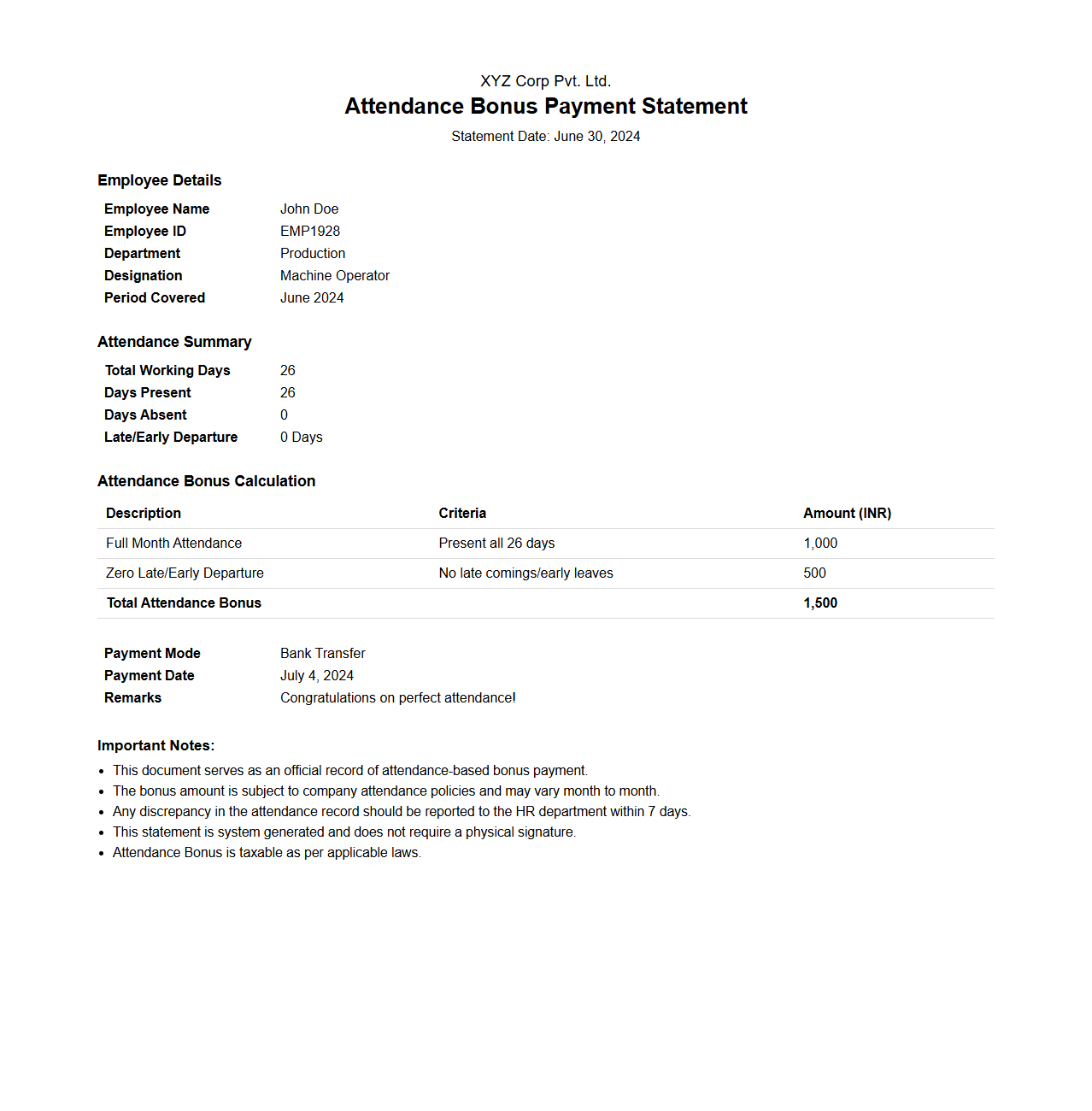 XYZ Corp Pvt. Ltd.
Attendance Bonus Payment Statement
Statement Date: June 30, 2024

Employee Details

| Employee Name | John Doe |
|---|---|
| Employee ID | EMP1928 |
| Department | Production |
| Designation | Machine Operator |
| Period Covered | June 2024 |

Attendance Summary

| Total Working Days | 26 |
|---|---|
| Days Present | 26 |
| Days Absent | 0 |
| Late/Early Departure | 0 Days |

Attendance Bonus Calculation

| Description | Criteria | Amount (INR) |
|---|---|---|
| Full Month Attendance | Present all 26 days | 1,000 |
| Zero Late/Early Departure | No late comings/early leaves | 500 |
| Total Attendance Bonus | | 1,500 |

| Payment Mode | Bank Transfer |
|---|---|
| Payment Date | July 4, 2024 |
| Remarks | Congratulations on perfect attendance! |

Important Notes:
- This document serves as an official record of attendance-based bonus payment.
- The bonus amount is subject to company attendance policies and may vary month to month.
- Any discrepancy in the attendance record should be reported to the HR department within 7 days.
- This statement is system generated and does not require a physical signature.
- Attendance Bonus is taxable as per applicable laws.